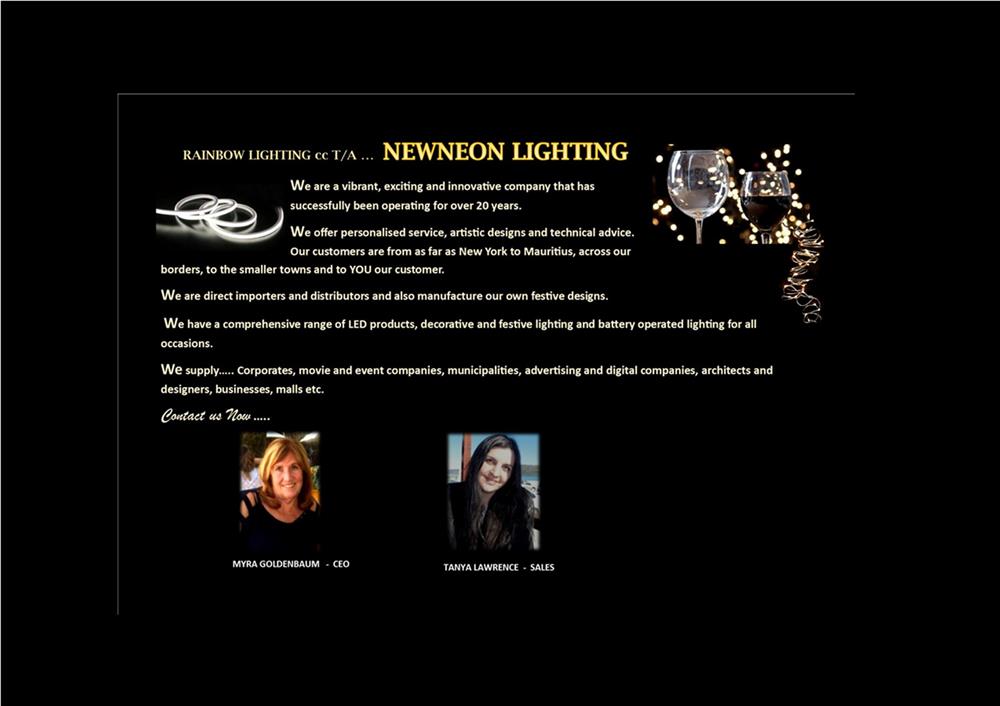 RAINBOW LIGHTING cc T/A ... NEWNEON LIGHTING

We are a vibrant, exciting and innovative company that has successfully been operating for over 20 years.

We offer personalised service, artistic designs and technical advice. Our customers are from as far as New York to Mauritius, across our borders, to the smaller towns and to YOU our customer.

We are direct importers and distributors and also manufacture our own festive designs.

We have a comprehensive range of LED products, decorative and festive lighting and battery operated lighting for all occasions.

We supply..... Corporates, movie and event companies, municipalities, advertising and digital companies, architects and designers, businesses, malls etc.

Contact us Now .....

MYRA GOLDENBAUM - CEO

TANYA LAWRENCE - SALES